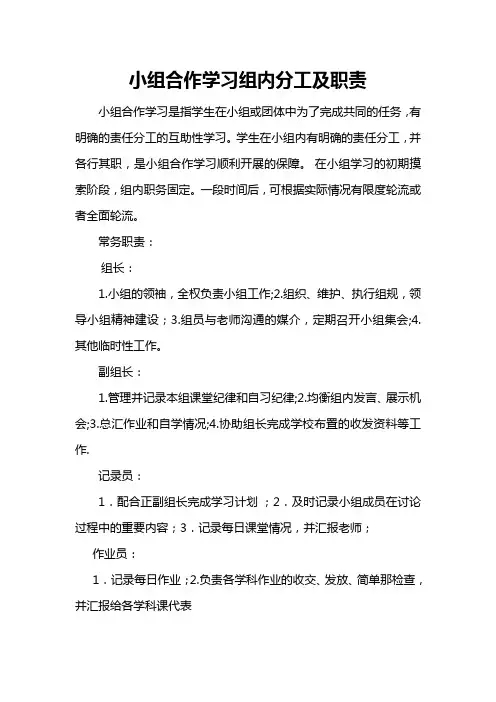 小组合作学习组内分工及职责

小组合作学习是指学生在小组或团体中为了完成共同的任务，有明确的责任分工的互助性学习。学生在小组内有明确的责任分工，并各行其职，是小组合作学习顺利开展的保障。 在小组学习的初期摸索阶段，组内职务固定。一段时间后，可根据实际情况有限度轮流或者全面轮流。

常务职责：

组长：

1.小组的领袖，全权负责小组工作;2.组织、维护、执行组规，领导小组精神建设；3.组员与老师沟通的媒介，定期召开小组集会;4.其他临时性工作。

副组长：

1.管理并记录本组课堂纪律和自习纪律;2.均衡组内发言、展示机会;3.总汇作业和自学情况;4.协助组长完成学校布置的收发资料等工作.

记录员：

1．配合正副组长完成学习计划 ；2．及时记录小组成员在讨论过程中的重要内容；3．记录每日课堂情况，并汇报老师；

作业员：

1．记录每日作业；2.负责各学科作业的收交、发放、简单那检查，并汇报给各学科课代表